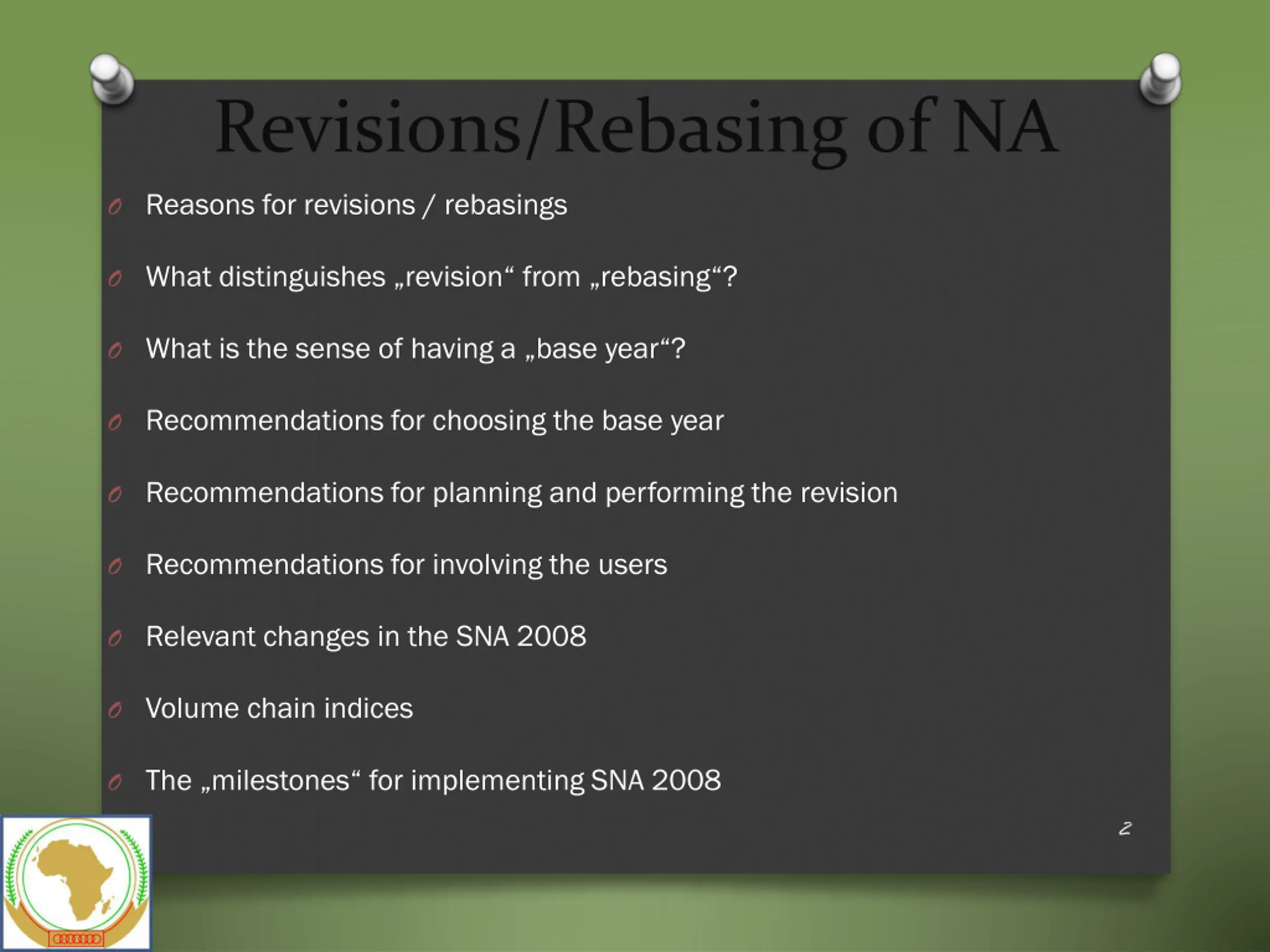 Revisions/Rebasing of NA

Reasons for revisions / rebasings

What distinguishes „revision“ from „rebasing“?

What is the sense of having a „base year“?

Recommendations for choosing the base year

Recommendations for planning and performing the revision

Recommendations for involving the users

Relevant changes in the SNA 2008

Volume chain indices

The „milestones“ for implementing SNA 2008

2